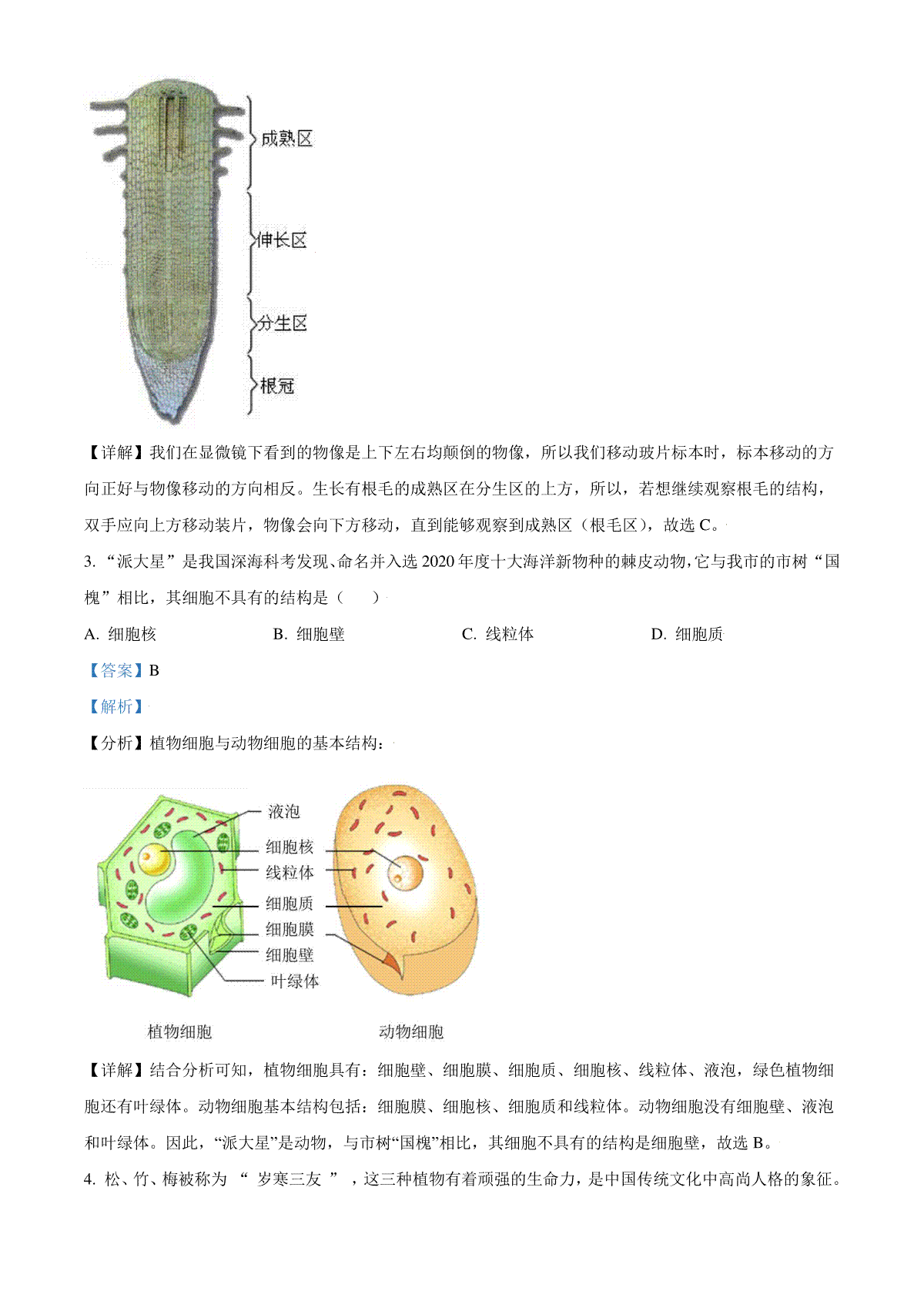 成熟区

伸长区

分生区

根冠

【详解】我们在显微镜下看到的物像是上下左右均颠倒的物像，所以我们移动玻片标本时，标本移动的方向正好与物像移动的方向相反。生长有根毛的成熟区在分生区的上方，所以，若想继续观察根毛的结构，双手应向上方移动装片，物像会向下方移动，直到能够观察到成熟区（根毛区），故选 C。

3. “派大星”是我国深海科考发现、命名并入选 2020 年度十大海洋新物种的棘皮动物，它与我市的市树“国槐”相比，其细胞不具有的结构是（　）

A. 细胞核　　B. 细胞壁　　C. 线粒体　　D. 细胞质

【答案】B

【解析】

【分析】植物细胞与动物细胞的基本结构：

液泡

细胞核

线粒体

细胞质

细胞膜

细胞壁

叶绿体

植物细胞

动物细胞

【详解】结合分析可知，植物细胞具有：细胞壁、细胞膜、细胞质、细胞核、线粒体、液泡，绿色植物细胞还有叶绿体。动物细胞基本结构包括：细胞膜、细胞核、细胞质和线粒体。动物细胞没有细胞壁、液泡和叶绿体。因此，“派大星”是动物，与市树“国槐”相比，其细胞不具有的结构是细胞壁，故选 B。

4. 松、竹、梅被称为 “ 岁寒三友 ” ，这三种植物有着顽强的生命力，是中国传统文化中高尚人格的象征。